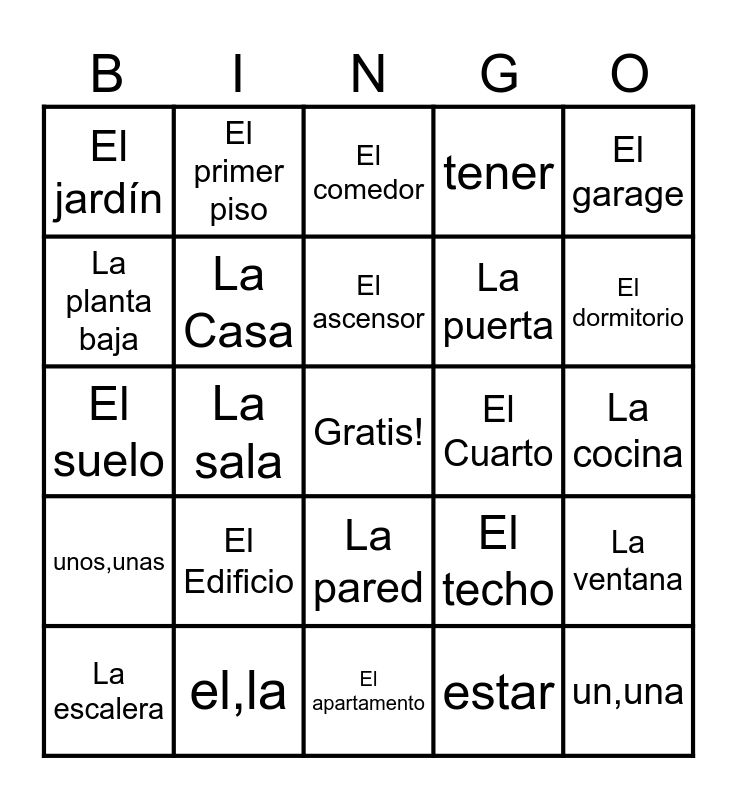 | B | I | N | G | O |
|---|---|---|---|---|
| El jardín | El primer piso | El comedor | tener | El garage |
| La planta baja | La Casa | El ascensor | La puerta | El dormitorio |
| El suelo | La sala | Gratis! | El Cuarto | La cocina |
| unos,unas | El Edificio | La pared | El techo | La ventana |
| La escalera | el,la | El apartamento | estar | un,una |